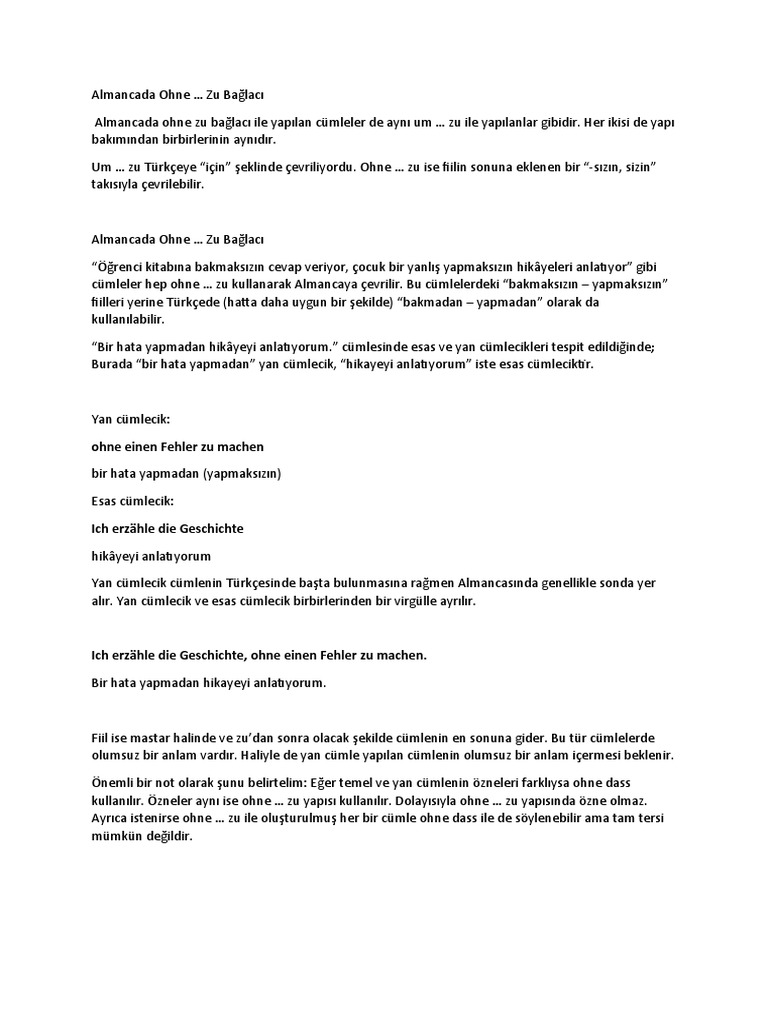 Almancada Ohne … Zu Bağlacı

Almancada ohne zu bağlacı ile yapılan cümleler de aynı um … zu ile yapılanlar gibidir. Her ikisi de yapı bakımından birbirlerinin aynıdır.

Um … zu Türkçeye "için" şeklinde çevriliyordu. Ohne … zu ise fiilin sonuna eklenen bir "-sızın, sizin" takısıyla çevrilebilir.

Almancada Ohne … Zu Bağlacı

"Öğrenci kitabına bakmaksızın cevap veriyor, çocuk bir yanlış yapmaksızın hikâyeleri anlatıyor" gibi cümleler hep ohne … zu kullanarak Almancaya çevrilir. Bu cümlelerdeki "bakmaksızın – yapmaksızın" fiilleri yerine Türkçede (hatta daha uygun bir şekilde) "bakmadan – yapmadan" olarak da kullanılabilir.

"Bir hata yapmadan hikâyeyi anlatıyorum." cümlesinde esas ve yan cümlecikleri tespit edildiğinde; Burada "bir hata yapmadan" yan cümlecik, "hikayeyi anlatıyorum" iste esas cümleciktir.

Yan cümlecik:

ohne einen Fehler zu machen

bir hata yapmadan (yapmaksızın)

Esas cümlecik:

Ich erzähle die Geschichte

hikâyeyi anlatıyorum

Yan cümlecik cümlenin Türkçesinde başta bulunmasına rağmen Almancasında genellikle sonda yer alır. Yan cümlecik ve esas cümlecik birbirlerinden bir virgülle ayrılır.

Ich erzähle die Geschichte, ohne einen Fehler zu machen.

Bir hata yapmadan hikayeyi anlatıyorum.

Fiil ise mastar halinde ve zu'dan sonra olacak şekilde cümlenin en sonuna gider. Bu tür cümlelerde olumsuz bir anlam vardır. Haliyle de yan cümle yapılan cümlenin olumsuz bir anlam içermesi beklenir.

Önemli bir not olarak şunu belirtelim: Eğer temel ve yan cümlenin özneleri farklıysa ohne dass kullanılır. Özneler aynı ise ohne … zu yapısı kullanılır. Dolayısıyla ohne … zu yapısında özne olmaz. Ayrıca istenirse ohne … zu ile oluşturulmuş her bir cümle ohne dass ile de söylenebilir ama tam tersi mümkün değildir.